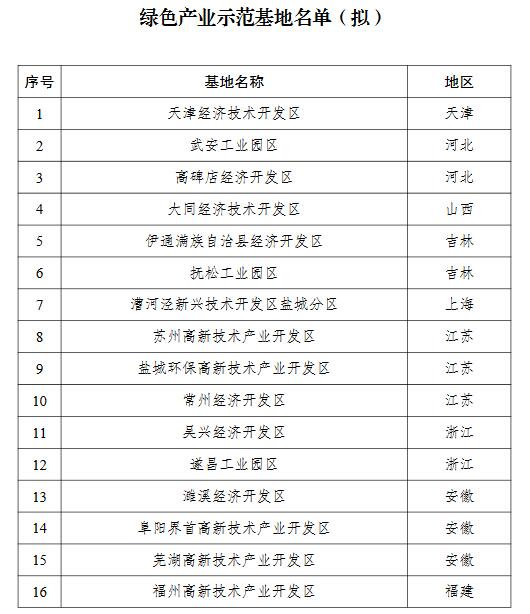 绿色产业示范基地名单（拟）

| 序号 | 基地名称 | 地区 |
|---|---|---|
| 1 | 天津经济技术开发区 | 天津 |
| 2 | 武安工业园区 | 河北 |
| 3 | 高碑店经济开发区 | 河北 |
| 4 | 大同经济技术开发区 | 山西 |
| 5 | 伊通满族自治县经济开发区 | 吉林 |
| 6 | 抚松工业园区 | 吉林 |
| 7 | 漕河泾新兴技术开发区盐城分区 | 上海 |
| 8 | 苏州高新技术产业开发区 | 江苏 |
| 9 | 盐城环保高新技术产业开发区 | 江苏 |
| 10 | 常州经济开发区 | 江苏 |
| 11 | 吴兴经济开发区 | 浙江 |
| 12 | 遂昌工业园区 | 浙江 |
| 13 | 濉溪经济开发区 | 安徽 |
| 14 | 阜阳界首高新技术产业开发区 | 安徽 |
| 15 | 芜湖高新技术产业开发区 | 安徽 |
| 16 | 福州高新技术产业开发区 | 福建 |